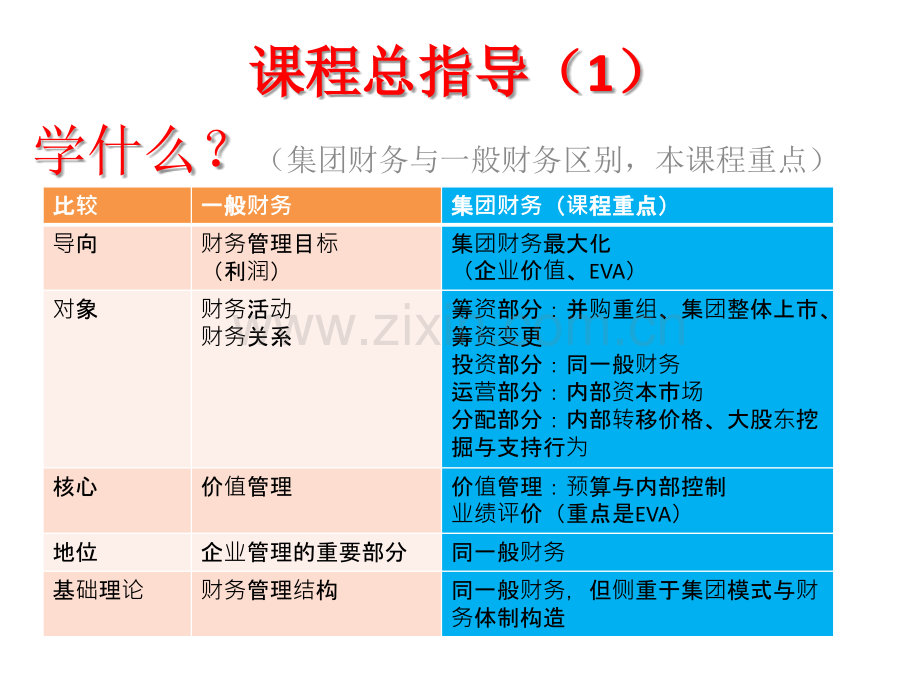 课程总指导（1）

学什么？（集团财务与一般财务区别，本课程重点）

| 比较 | 一般财务 | 集团财务（课程重点） |
|---|---|---|
| 导向 | 财务管理目标（利润） | 集团财务最大化（企业价值、EVA） |
| 对象 | 财务活动 财务关系 | 筹资部分：并购重组、集团整体上市、筹资变更 投资部分：同一般财务 运营部分：内部资本市场 分配部分：内部转移价格、大股东挖掘与支持行为 |
| 核心 | 价值管理 | 价值管理：预算与内部控制 业绩评价（重点是EVA） |
| 地位 | 企业管理的重要部分 | 同一般财务 |
| 基础理论 | 财务管理结构 | 同一般财务，但侧重于集团模式与财务体制构造 |

www.zixin.com.cn